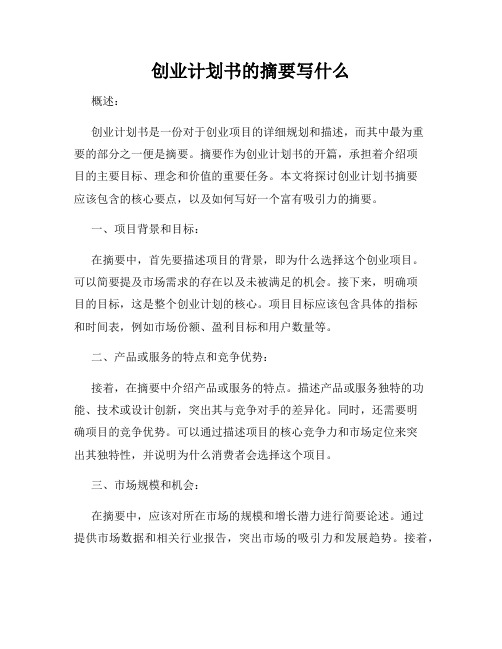 创业计划书的摘要写什么

概述：

创业计划书是一份对于创业项目的详细规划和描述，而其中最为重要的部分之一便是摘要。摘要作为创业计划书的开篇，承担着介绍项目的主要目标、理念和价值的重要任务。本文将探讨创业计划书摘要应该包含的核心要点，以及如何写好一个富有吸引力的摘要。

一、项目背景和目标：

在摘要中，首先要描述项目的背景，即为什么选择这个创业项目。可以简要提及市场需求的存在以及未被满足的机会。接下来，明确项目的目标，这是整个创业计划的核心。项目目标应该包含具体的指标和时间表，例如市场份额、盈利目标和用户数量等。

二、产品或服务的特点和竞争优势：

接着，在摘要中介绍产品或服务的特点。描述产品或服务独特的功能、技术或设计创新，突出其与竞争对手的差异化。同时，还需要明确项目的竞争优势。可以通过描述项目的核心竞争力和市场定位来突出其独特性，并说明为什么消费者会选择这个项目。

三、市场规模和机会：

在摘要中，应该对所在市场的规模和增长潜力进行简要论述。通过提供市场数据和相关行业报告，突出市场的吸引力和发展趋势。接着，